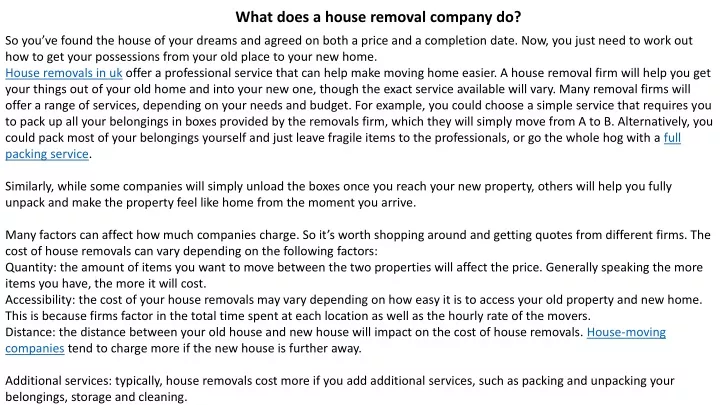 What does a house removal company do?

So you've found the house of your dreams and agreed on both a price and a completion date. Now, you just need to work out how to get your possessions from your old place to your new home.
House removals in uk offer a professional service that can help make moving home easier. A house removal firm will help you get your things out of your old home and into your new one, though the exact service available will vary. Many removal firms will offer a range of services, depending on your needs and budget. For example, you could choose a simple service that requires you to pack up all your belongings in boxes provided by the removals firm, which they will simply move from A to B. Alternatively, you could pack most of your belongings yourself and just leave fragile items to the professionals, or go the whole hog with a full packing service.

Similarly, while some companies will simply unload the boxes once you reach your new property, others will help you fully unpack and make the property feel like home from the moment you arrive.

Many factors can affect how much companies charge. So it's worth shopping around and getting quotes from different firms. The cost of house removals can vary depending on the following factors:
Quantity: the amount of items you want to move between the two properties will affect the price. Generally speaking the more items you have, the more it will cost.
Accessibility: the cost of your house removals may vary depending on how easy it is to access your old property and new home. This is because firms factor in the total time spent at each location as well as the hourly rate of the movers.
Distance: the distance between your old house and new house will impact on the cost of house removals. House-moving companies tend to charge more if the new house is further away.

Additional services: typically, house removals cost more if you add additional services, such as packing and unpacking your belongings, storage and cleaning.